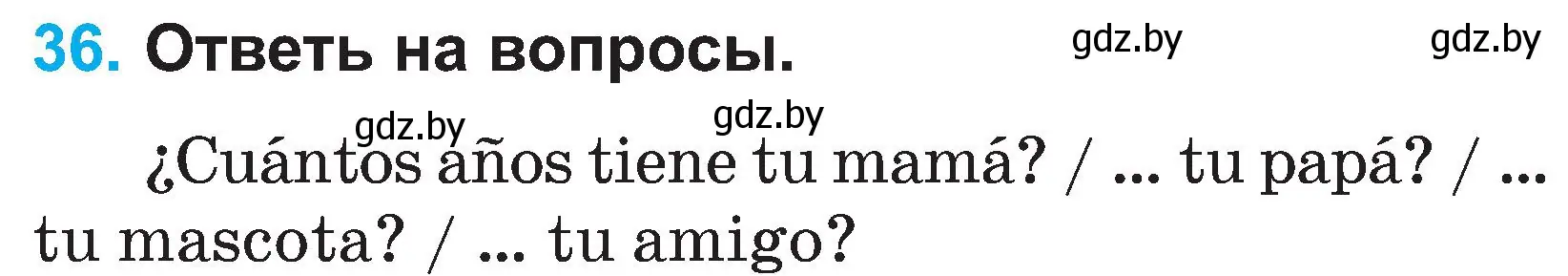 36. Ответь на вопросы. gdz.by gdz.by

gdz.by gdz.by

¿Cuántos años tiene tu mamá? / ... tu papá? / ... tu mascota? / ... tu amigo?